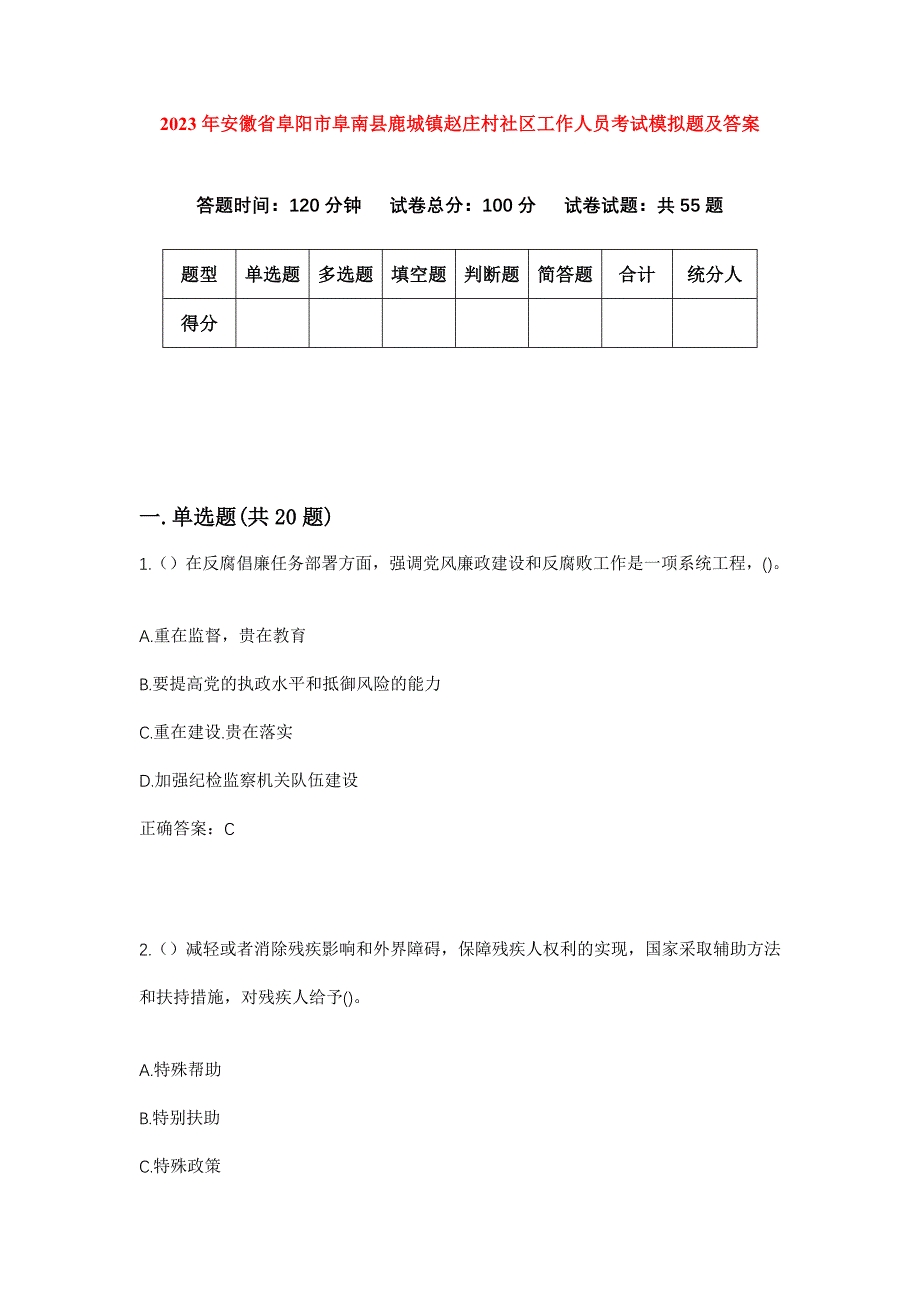 2023年安徽省阜阳市阜南县鹿城镇赵庄村社区工作人员考试模拟题及答案

答题时间：120分钟　试卷总分：100分　试卷试题：共55题

| 题型 | 单选题 | 多选题 | 填空题 | 判断题 | 简答题 | 合计 | 统分人 |
|---|---|---|---|---|---|---|---|
| 得分 | | | | | | | |

一.单选题(共20题)

1.（）在反腐倡廉任务部署方面，强调党风廉政建设和反腐败工作是一项系统工程，()。

A.重在监督，贵在教育

B.要提高党的执政水平和抵御风险的能力

C.重在建设.贵在落实

D.加强纪检监察机关队伍建设

正确答案：C

2.（）减轻或者消除残疾影响和外界障碍，保障残疾人权利的实现，国家采取辅助方法和扶持措施，对残疾人给予()。

A.特殊帮助

B.特别扶助

C.特殊政策